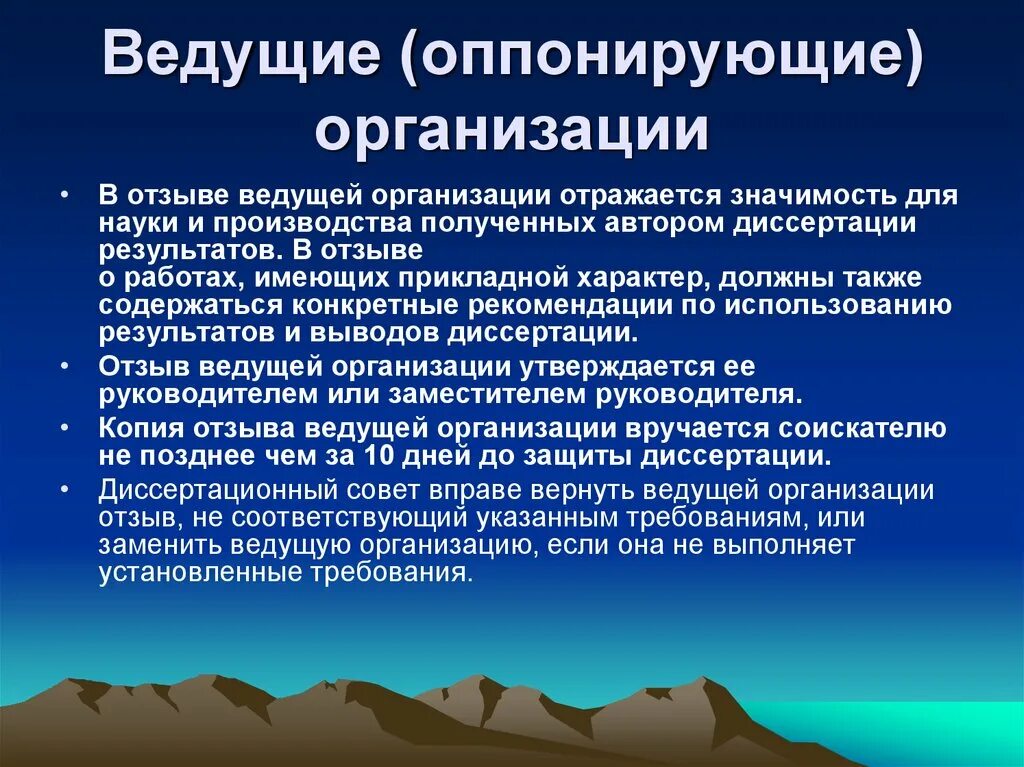 Ведущие (оппонирующие) организации

• В отзыве ведущей организации отражается значимость для науки и производства полученных автором диссертации результатов. В отзыве о работах, имеющих прикладной характер, должны также содержаться конкретные рекомендации по использованию результатов и выводов диссертации.
• Отзыв ведущей организации утверждается ее руководителем или заместителем руководителя.
• Копия отзыва ведущей организации вручается соискателю не позднее чем за 10 дней до защиты диссертации.
• Диссертационный совет вправе вернуть ведущей организации отзыв, не соответствующий указанным требованиям, или заменить ведущую организацию, если она не выполняет установленные требования.